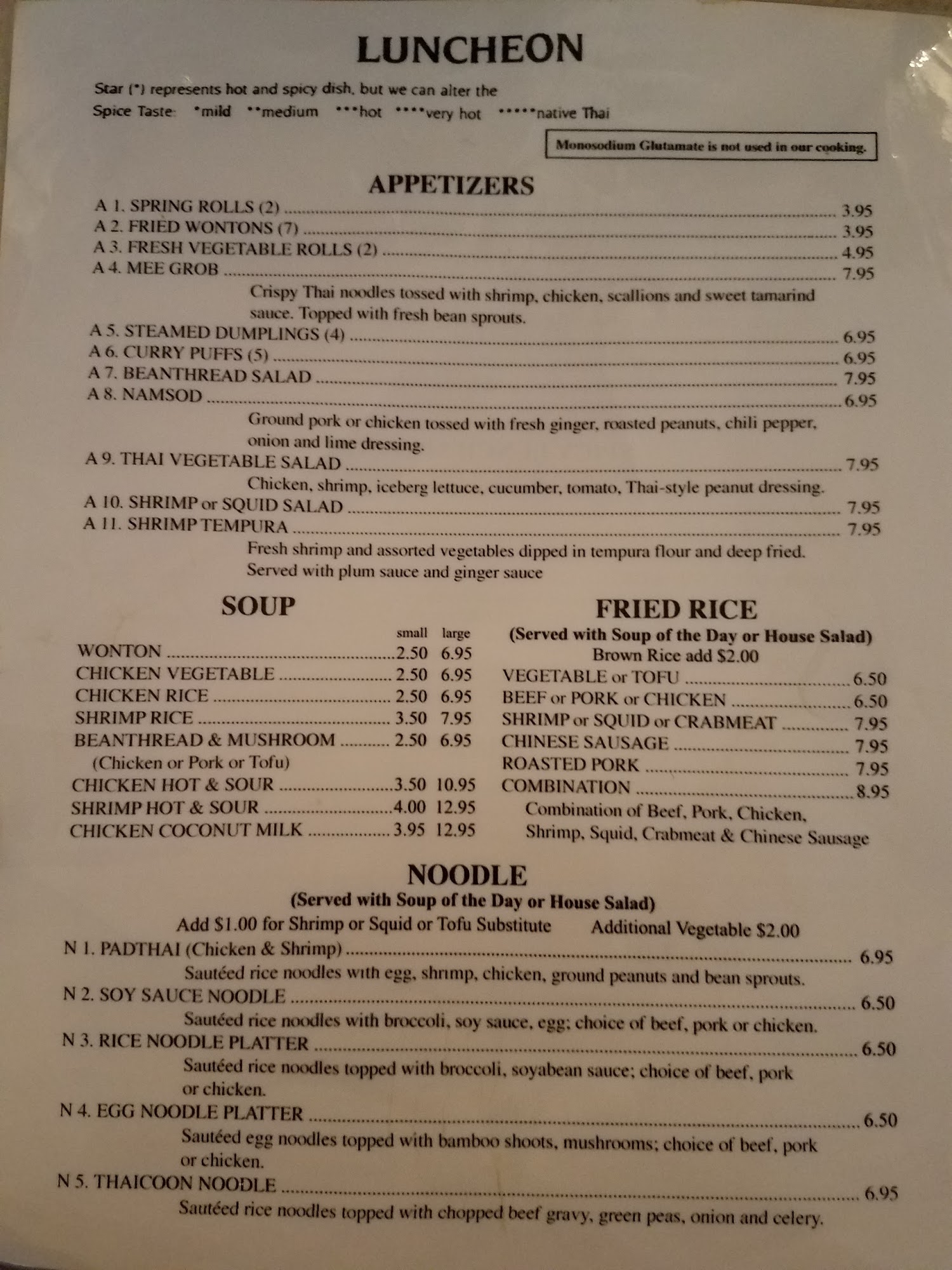 LUNCHEON

Star (*) represents hot and spicy dish, but we can alter the Spice Taste *mild **medium ***hot ****very hot *****native Thai

Monosodium Glutamate is not used in our cooking.

APPETIZERS

A 1. SPRING ROLLS (2) 3.95
A 2. FRIED WONTONS (7) 3.95
A 3. FRESH VEGETABLE ROLLS (2) 4.95
A 4. MEE GROB 7.95
Crispy Thai noodles tossed with shrimp, chicken, scallions and sweet tamarind sauce. Topped with fresh bean sprouts.
A 5. STEAMED DUMPLINGS (4) 6.95
A 6. CURRY PUFFS (5) 6.95
A 7. BEANTHREAD SALAD 7.95
A 8. NAMSOD 6.95
Ground pork or chicken tossed with fresh ginger, roasted peanuts, chili pepper, onion and lime dressing.
A 9. THAI VEGETABLE SALAD 7.95
Chicken, shrimp, iceberg lettuce, cucumber, tomato, Thai-style peanut dressing.
A 10. SHRIMP or SQUID SALAD 7.95
A 11. SHRIMP TEMPURA 7.95
Fresh shrimp and assorted vegetables dipped in tempura flour and deep fried. Served with plum sauce and ginger sauce

SOUP

small large
WONTON 2.50 6.95
CHICKEN VEGETABLE 2.50 6.95
CHICKEN RICE 2.50 6.95
SHRIMP RICE 3.50 7.95
BEANTHREAD & MUSHROOM 2.50 6.95
(Chicken or Pork or Tofu)
CHICKEN HOT & SOUR 3.50 10.95
SHRIMP HOT & SOUR 4.00 12.95
CHICKEN COCONUT MILK 3.95 12.95

FRIED RICE
(Served with Soup of the Day or House Salad)
Brown Rice add $2.00
VEGETABLE or TOFU 6.50
BEEF or PORK or CHICKEN 6.50
SHRIMP or SQUID or CRABMEAT 7.95
CHINESE SAUSAGE 7.95
ROASTED PORK 7.95
COMBINATION 8.95
Combination of Beef, Pork, Chicken, Shrimp, Squid, Crabmeat & Chinese Sausage

NOODLE
(Served with Soup of the Day or House Salad)
Add $1.00 for Shrimp or Squid or Tofu Substitute Additional Vegetable $2.00
N 1. PADTHAI (Chicken & Shrimp) 6.95
Sautéed rice noodles with egg, shrimp, chicken, ground peanuts and bean sprouts.
N 2. SOY SAUCE NOODLE 6.50
Sautéed rice noodles with broccoli, soy sauce, egg; choice of beef, pork or chicken.
N 3. RICE NOODLE PLATTER 6.50
Sautéed rice noodles topped with broccoli, soyabean sauce; choice of beef, pork or chicken.
N 4. EGG NOODLE PLATTER 6.50
Sautéed egg noodles topped with bamboo shoots, mushrooms; choice of beef, pork or chicken.
N 5. THAICOON NOODLE 6.95
Sautéed rice noodles topped with chopped beef gravy, green peas, onion and celery.